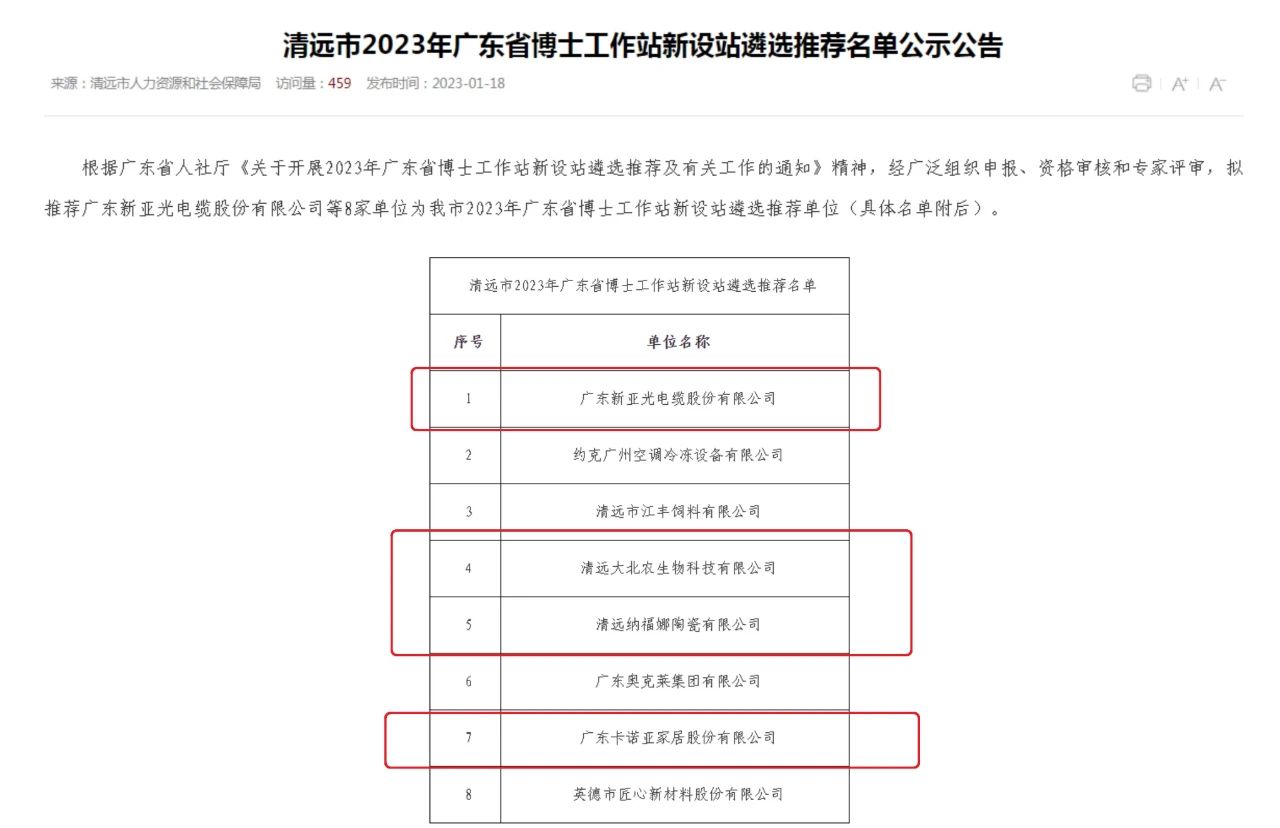 清远市2023年广东省博士工作站新设站遴选推荐名单公示公告

来源：清远市人力资源和社会保障局　访问量：459　发布时间：2023-01-18

A⁺ A⁻

根据广东省人社厅《关于开展2023年广东省博士工作站新设站遴选推荐及有关工作的通知》精神，经广泛组织申报、资格审核和专家评审，拟推荐广东新亚光电缆股份有限公司等8家单位为我市2023年广东省博士工作站新设站遴选推荐单位（具体名单附后）。

清远市2023年广东省博士工作站新设站遴选推荐名单

| 序号 | 单位名称 |
|---|---|
| 1 | 广东新亚光电缆股份有限公司 |
| 2 | 约克广州空调冷冻设备有限公司 |
| 3 | 清远市江丰饲料有限公司 |
| 4 | 清远大北农生物科技有限公司 |
| 5 | 清远纳福娜陶瓷有限公司 |
| 6 | 广东奥克莱集团有限公司 |
| 7 | 广东卡诺亚家居股份有限公司 |
| 8 | 英德市匠心新材料股份有限公司 |